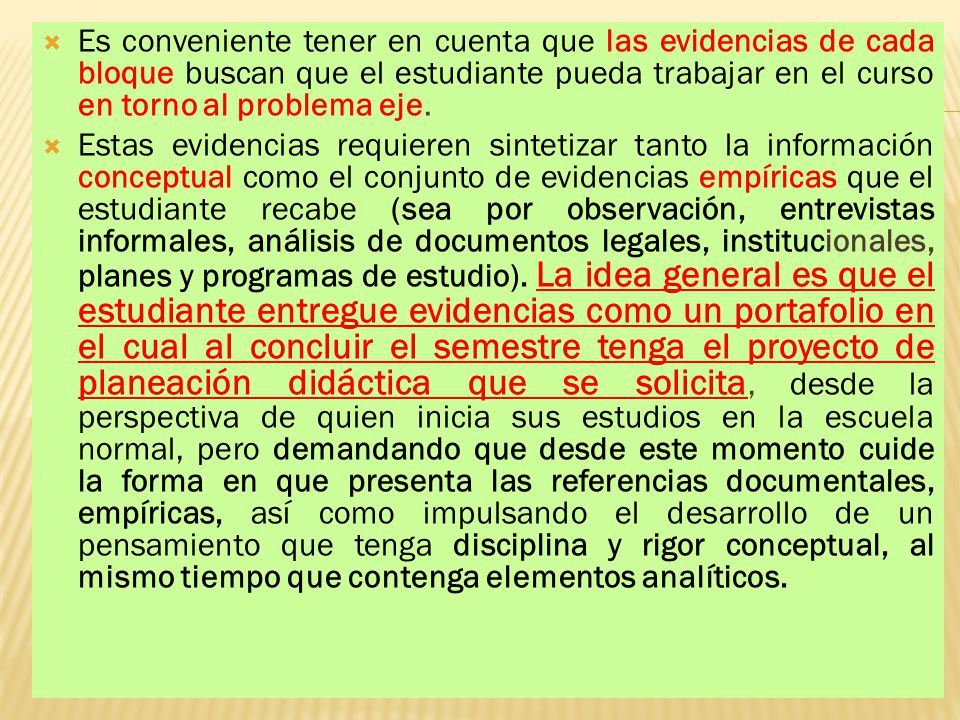 Es conveniente tener en cuenta que las evidencias de cada bloque buscan que el estudiante pueda trabajar en el curso en torno al problema eje.

Estas evidencias requieren sintetizar tanto la información conceptual como el conjunto de evidencias empíricas que el estudiante recabe (sea por observación, entrevistas informales, análisis de documentos legales, institucionales, planes y programas de estudio). La idea general es que el estudiante entregue evidencias como un portafolio en el cual al concluir el semestre tenga el proyecto de planeación didáctica que se solicita, desde la perspectiva de quien inicia sus estudios en la escuela normal, pero demandando que desde este momento cuide la forma en que presenta las referencias documentales, empíricas, así como impulsando el desarrollo de un pensamiento que tenga disciplina y rigor conceptual, al mismo tiempo que contenga elementos analíticos.